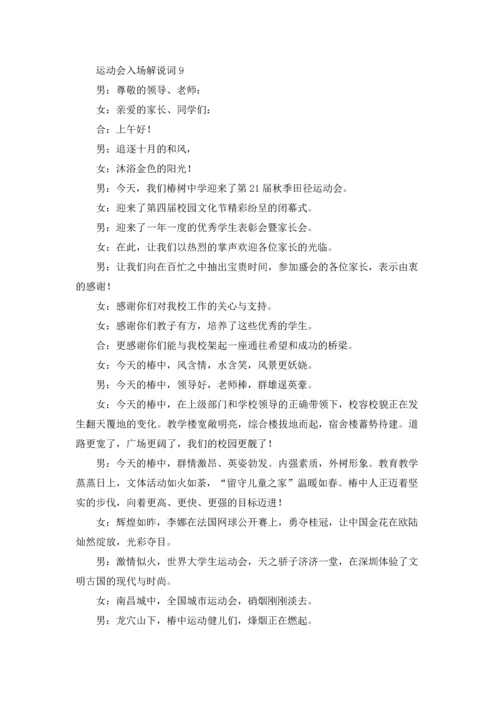 运动会入场解说词 9

男：尊敬的领导、老师：

女：亲爱的家长、同学们：

合：上午好！

男：追逐十月的和风，

女：沐浴金色的阳光！

男：今天，我们椿树中学迎来了第 21 届秋季田径运动会。

女：迎来了第四届校园文化节精彩纷呈的闭幕式。

男：迎来了一年一度的优秀学生表彰会暨家长会。

女：在此，让我们以热烈的掌声欢迎各位家长的光临。

男：让我们向在百忙之中抽出宝贵时间，参加盛会的各位家长，表示由衷的感谢！

女：感谢你们对我校工作的关心与支持。

女：感谢你们教子有方，培养了这些优秀的学生。

合：更感谢你们能与我校架起一座通往希望和成功的桥梁。

女：今天的椿中，风含情，水含笑，风景更妖娆。

男：今天的椿中，领导好，老师棒，群雄逞英豪。

女：今天的椿中，在上级部门和学校领导的正确带领下，校容校貌正在发生翻天覆地的变化。教学楼宽敞明亮，综合楼拔地而起，宿舍楼蓄势待建。道路更宽了，广场更阔了，我们的校园更靓了！

男：今天的椿中，群情激昂、英姿勃发。内强素质，外树形象。教育教学蒸蒸日上，文体活动如火如荼，“留守儿童之家”温暖如春。椿中人正迈着坚实的步伐，向着更高、更快、更强的目标迈进！

女：辉煌如昨，李娜在法国网球公开赛上，勇夺桂冠，让中国金花在欧陆灿然绽放，光彩夺目。

男：激情似火，世界大学生运动会，天之骄子济济一堂，在深圳体验了文明古国的现代与时尚。

女：南昌城中，全国城市运动会，硝烟刚刚淡去。

男：龙穴山下，椿中运动健儿们，烽烟正在燃起。